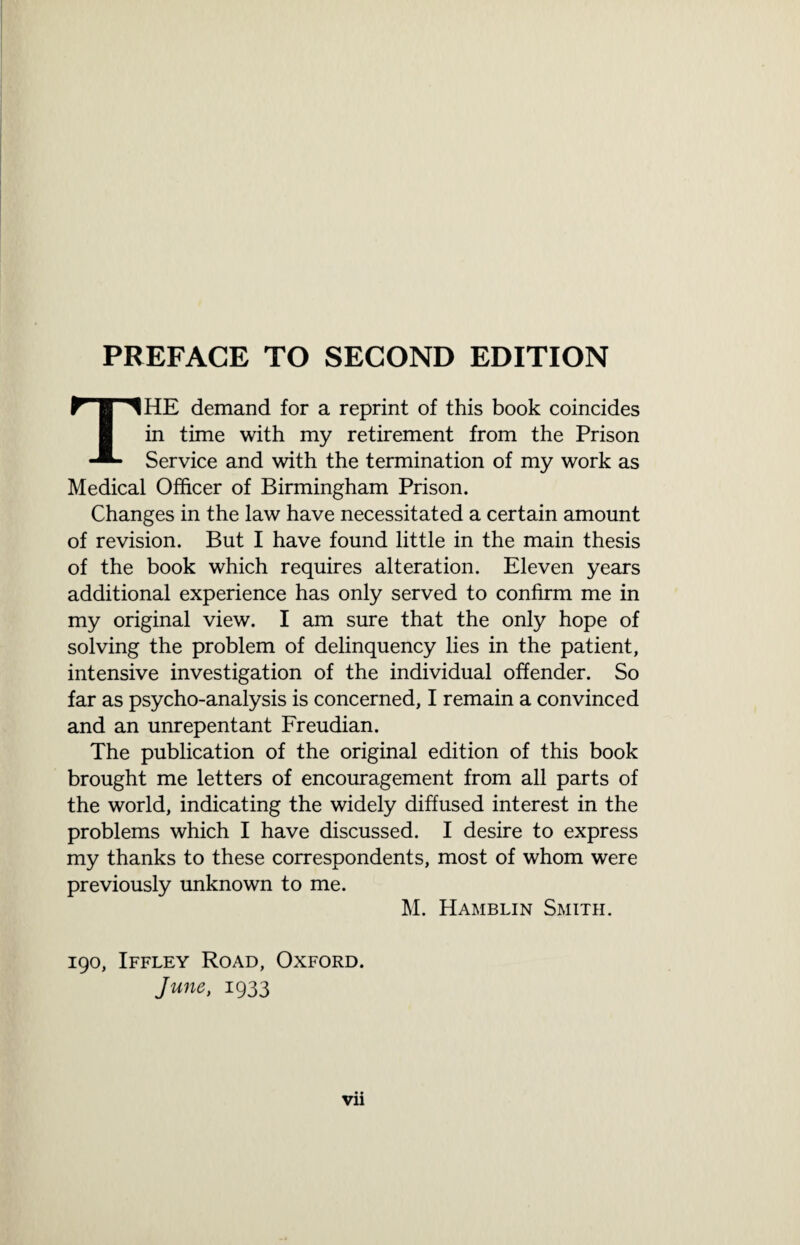 PREFACE TO SECOND EDITION

THE demand for a reprint of this book coincides in time with my retirement from the Prison Service and with the termination of my work as Medical Officer of Birmingham Prison.

Changes in the law have necessitated a certain amount of revision. But I have found little in the main thesis of the book which requires alteration. Eleven years additional experience has only served to confirm me in my original view. I am sure that the only hope of solving the problem of delinquency lies in the patient, intensive investigation of the individual offender. So far as psycho-analysis is concerned, I remain a convinced and an unrepentant Freudian.

The publication of the original edition of this book brought me letters of encouragement from all parts of the world, indicating the widely diffused interest in the problems which I have discussed. I desire to express my thanks to these correspondents, most of whom were previously unknown to me.

M. Hamblin Smith.

190, Iffley Road, Oxford.
June, 1933

vii